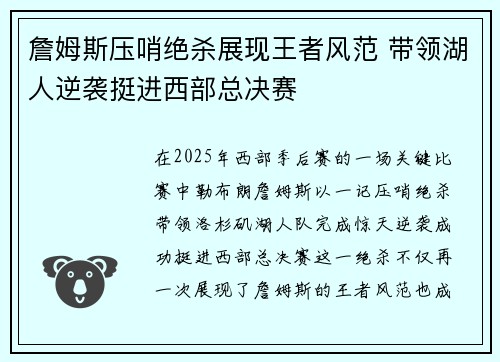 詹姆斯压哨绝杀展现王者风范 带领湖人逆袭挺进西部总决赛

在2025年西部季后赛的一场关键比赛中勒布朗詹姆斯以一记压哨绝杀带领洛杉矶湖人队完成惊天逆袭成功挺进西部总决赛这一绝杀不仅再一次展现了詹姆斯的王者风范也成